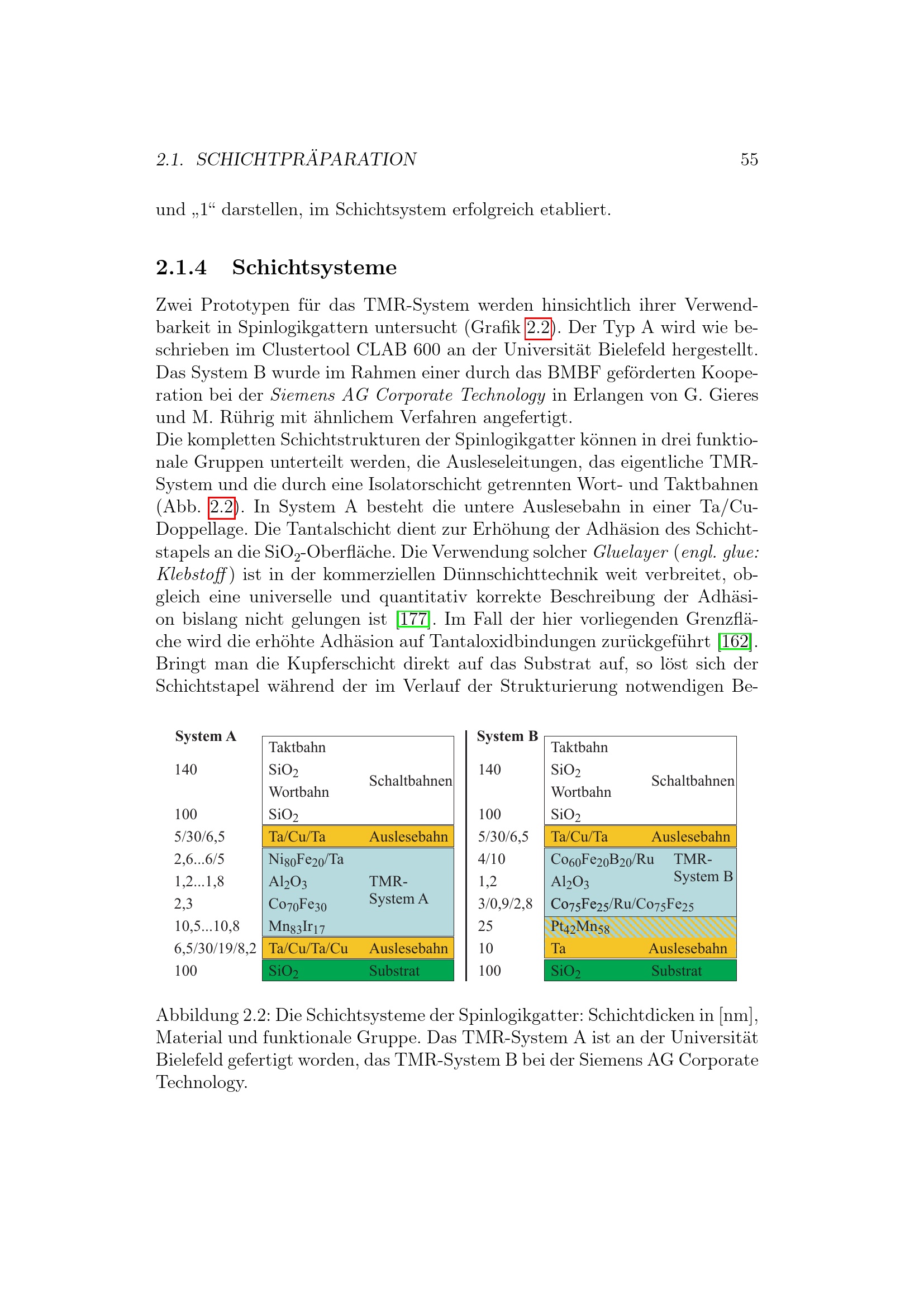 2.1. SCHICHTPRÄPARATION 55

und „1“ darstellen, im Schichtsystem erfolgreich etabliert.

2.1.4 Schichtsysteme

Zwei Prototypen für das TMR-System werden hinsichtlich ihrer Verwendbarkeit in Spinlogikgattern untersucht (Grafik 2.2). Der Typ A wird wie beschrieben im Clustertool CLAB 600 an der Universität Bielefeld hergestellt. Das System B wurde im Rahmen einer durch das BMBF geförderten Kooperation bei der Siemens AG Corporate Technology in Erlangen von G. Gieres und M. Rührig mit ähnlichem Verfahren angefertigt.

Die kompletten Schichtstrukturen der Spinlogikgatter können in drei funktionale Gruppen unterteilt werden, die Ausleseleitungen, das eigentliche TMR-System und die durch eine Isolatorschicht getrennten Wort- und Taktbahnen (Abb. 2.2). In System A besteht die untere Auslesebahn in einer Ta/Cu-Doppellage. Die Tantalschicht dient zur Erhöhung der Adhäsion des Schichtstapels an die $SiO_2$-Oberfläche. Die Verwendung solcher Gluelayer (engl. glue: Klebstoff) ist in der kommerziellen Dünnschichttechnik weit verbreitet, obgleich eine universelle und quantitativ korrekte Beschreibung der Adhäsion bislang nicht gelungen ist [177]. Im Fall der hier vorliegenden Grenzfläche wird die erhöhte Adhäsion auf Tantaloxidbindungen zurückgeführt [162]. Bringt man die Kupferschicht direkt auf das Substrat auf, so löst sich der Schichtstapel während der im Verlauf der Strukturierung notwendigen Be-

System A
Taktbahn
140 $SiO_2$ Schaltbahnen
Wortbahn
100 $SiO_2$
5/30/6,5 Ta/Cu/Ta Auslesebahn
2,6...6/5 $Ni_{80}Fe_{20}$/Ta
1,2...1,8 $Al_2O_3$ TMR-System A
2,3 $Co_{70}Fe_{30}$
10,5...10,8 $Mn_{83}Ir_{17}$
6,5/30/19/8,2 Ta/Cu/Ta/Cu Auslesebahn
100 $SiO_2$ Substrat

System B
Taktbahn
140 $SiO_2$ Schaltbahnen
Wortbahn
100 $SiO_2$
5/30/6,5 Ta/Cu/Ta Auslesebahn
4/10 $Co_{60}Fe_{20}B_{20}$/Ru TMR-System B
1,2 $Al_2O_3$
3/0,9/2,8 $Co_{75}Fe_{25}$/Ru/$Co_{75}Fe_{25}$
25 $Pt_{42}Mn_{58}$
10 Ta Auslesebahn
100 $SiO_2$ Substrat

Abbildung 2.2: Die Schichtsysteme der Spinlogikgatter: Schichtdicken in [nm], Material und funktionale Gruppe. Das TMR-System A ist an der Universität Bielefeld gefertigt worden, das TMR-System B bei der Siemens AG Corporate Technology.